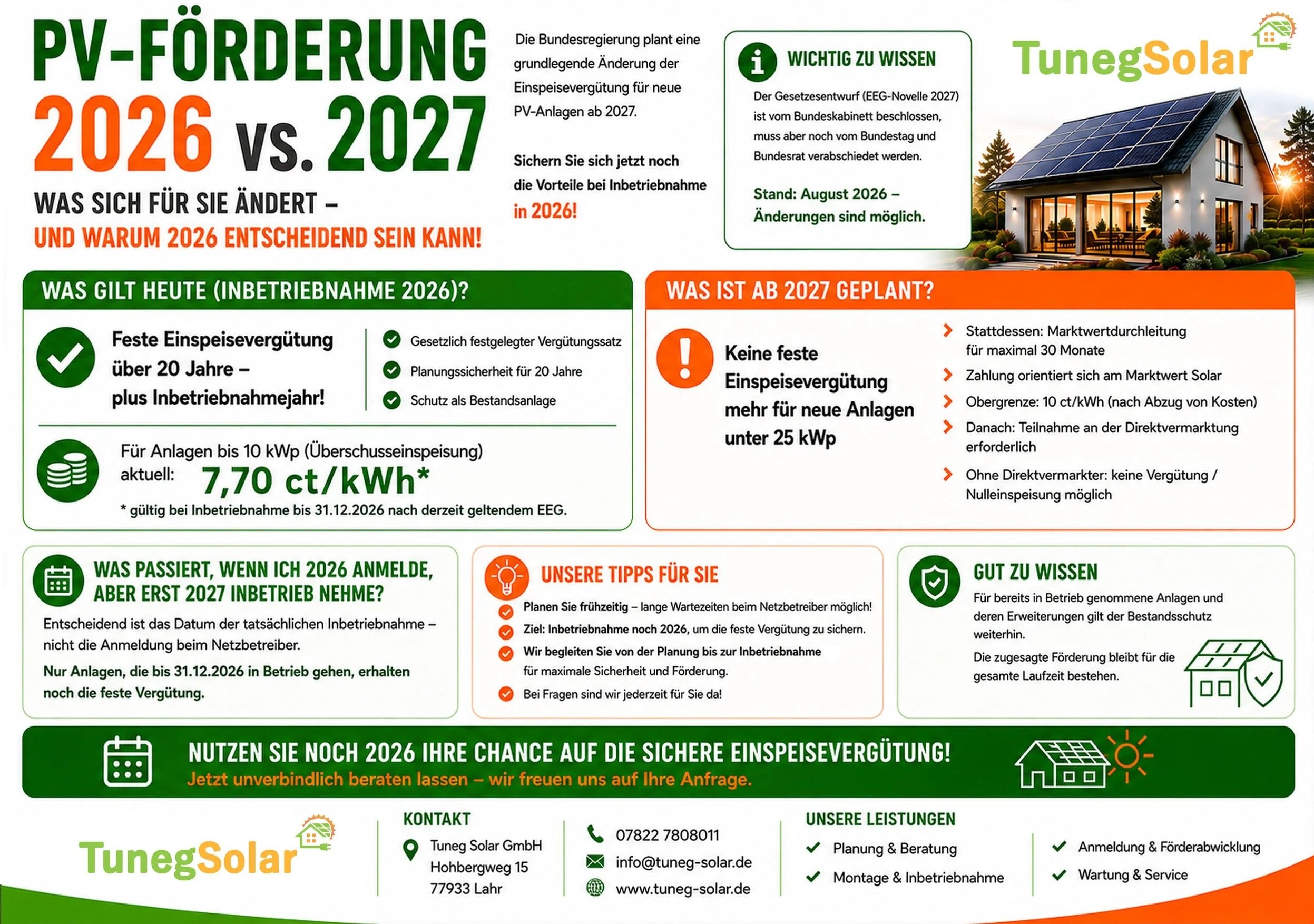 PV-FÖRDERUNG 2026 vs. 2027

WAS SICH FÜR SIE ÄNDERT – UND WARUM 2026 ENTSCHEIDEND SEIN KANN!

Die Bundesregierung plant eine grundlegende Änderung der Einspeisevergütung für neue PV-Anlagen ab 2027.

Sichern Sie sich jetzt noch die Vorteile bei Inbetriebnahme in 2026!

WICHTIG ZU WISSEN

Der Gesetzesentwurf (EEG-Novelle 2027) ist vom Bundeskabinett beschlossen, muss aber noch vom Bundestag und Bundesrat verabschiedet werden.

Stand: August 2026 – Änderungen sind möglich.

TunegSolar

WAS GILT HEUTE (INBETRIEBNAHME 2026)?

Feste Einspeisevergütung über 20 Jahre – plus Inbetriebnahmejahr!

Gesetzlich festgelegter Vergütungssatz
Planungssicherheit für 20 Jahre
Schutz als Bestandsanlage

Für Anlagen bis 10 kWp (Überschusseinspeisung)
aktuell: 7,70 ct/kWh*
* gültig bei Inbetriebnahme bis 31.12.2026 nach derzeit geltendem EEG.

WAS IST AB 2027 GEPLANT?

Keine feste Einspeisevergütung mehr für neue Anlagen unter 25 kWp

Stattdessen: Marktwertdurchleitung für maximal 30 Monate
Zahlung orientiert sich am Marktwert Solar
Obergrenze: 10 ct/kWh (nach Abzug von Kosten)
Danach: Teilnahme an der Direktvermarktung erforderlich
Ohne Direktvermarkter: keine Vergütung / Nulleinspeisung möglich

WAS PASSIERT, WENN ICH 2026 ANMELDE, ABER ERST 2027 INBETRIEB NEHME?

Entscheidend ist das Datum der tatsächlichen Inbetriebnahme – nicht die Anmeldung beim Netzbetreiber.

Nur Anlagen, die bis 31.12.2026 in Betrieb gehen, erhalten noch die feste Vergütung.

UNSERE TIPPS FÜR SIE

Planen Sie frühzeitig – lange Wartezeiten beim Netzbetreiber möglich!
Ziel: Inbetriebnahme noch 2026, um die feste Vergütung zu sichern.
Wir begleiten Sie von der Planung bis zur Inbetriebnahme für maximale Sicherheit und Förderung.
Bei Fragen sind wir jederzeit für Sie da!

GUT ZU WISSEN

Für bereits in Betrieb genommene Anlagen und deren Erweiterungen gilt der Bestandsschutz weiterhin.

Die zugesagte Förderung bleibt für die gesamte Laufzeit bestehen.

NUTZEN SIE NOCH 2026 IHRE CHANCE AUF DIE SICHERE EINSPEISEVERGÜTUNG!
Jetzt unverbindlich beraten lassen – wir freuen uns auf Ihre Anfrage.

TunegSolar

KONTAKT
Tuneg Solar GmbH
Hohbergweg 15
77933 Lahr

07822 7808011
info@tuneg-solar.de
www.tuneg-solar.de

UNSERE LEISTUNGEN
Planung & Beratung
Montage & Inbetriebnahme
Anmeldung & Förderabwicklung
Wartung & Service